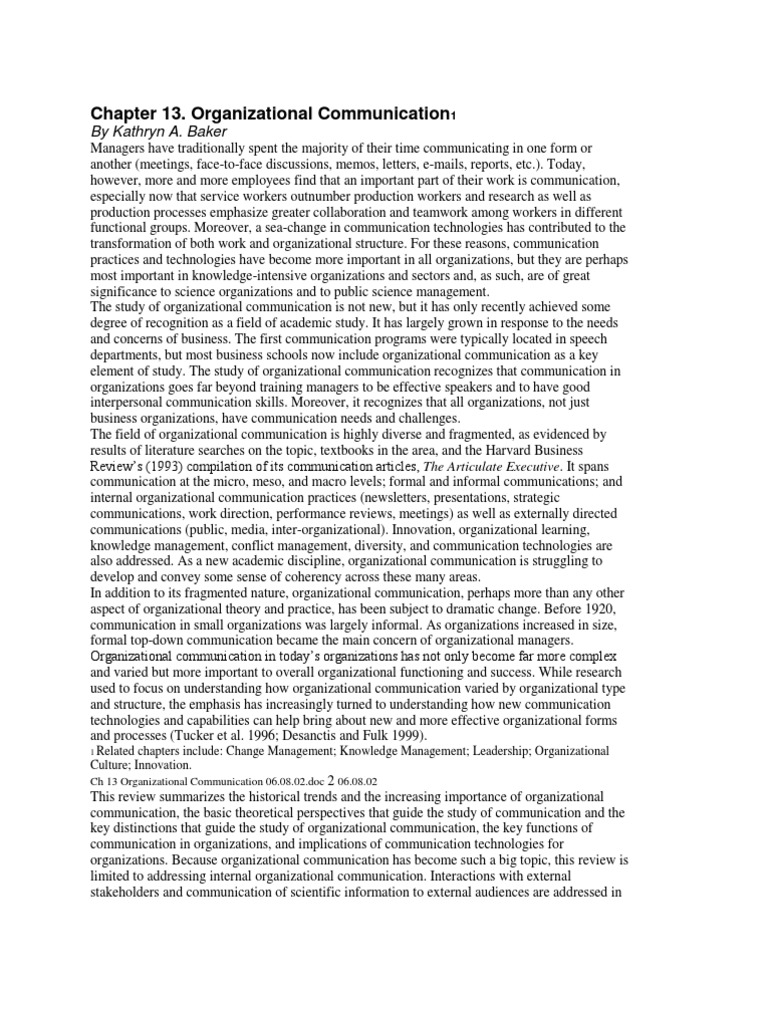 Chapter 13. Organizational Communication1
By Kathryn A. Baker

Managers have traditionally spent the majority of their time communicating in one form or another (meetings, face-to-face discussions, memos, letters, e-mails, reports, etc.). Today, however, more and more employees find that an important part of their work is communication, especially now that service workers outnumber production workers and research as well as production processes emphasize greater collaboration and teamwork among workers in different functional groups. Moreover, a sea-change in communication technologies has contributed to the transformation of both work and organizational structure. For these reasons, communication practices and technologies have become more important in all organizations, but they are perhaps most important in knowledge-intensive organizations and sectors and, as such, are of great significance to science organizations and to public science management.

The study of organizational communication is not new, but it has only recently achieved some degree of recognition as a field of academic study. It has largely grown in response to the needs and concerns of business. The first communication programs were typically located in speech departments, but most business schools now include organizational communication as a key element of study. The study of organizational communication recognizes that communication in organizations goes far beyond training managers to be effective speakers and to have good interpersonal communication skills. Moreover, it recognizes that all organizations, not just business organizations, have communication needs and challenges.

The field of organizational communication is highly diverse and fragmented, as evidenced by results of literature searches on the topic, textbooks in the area, and the Harvard Business Review's (1993) compilation of its communication articles, The Articulate Executive. It spans communication at the micro, meso, and macro levels; formal and informal communications; and internal organizational communication practices (newsletters, presentations, strategic communications, work direction, performance reviews, meetings) as well as externally directed communications (public, media, inter-organizational). Innovation, organizational learning, knowledge management, conflict management, diversity, and communication technologies are also addressed. As a new academic discipline, organizational communication is struggling to develop and convey some sense of coherency across these many areas.

In addition to its fragmented nature, organizational communication, perhaps more than any other aspect of organizational theory and practice, has been subject to dramatic change. Before 1920, communication in small organizations was largely informal. As organizations increased in size, formal top-down communication became the main concern of organizational managers. Organizational communication in today's organizations has not only become far more complex and varied but more important to overall organizational functioning and success. While research used to focus on understanding how organizational communication varied by organizational type and structure, the emphasis has increasingly turned to understanding how new communication technologies and capabilities can help bring about new and more effective organizational forms and processes (Tucker et al. 1996; Desanctis and Fulk 1999).

1 Related chapters include: Change Management; Knowledge Management; Leadership; Organizational Culture; Innovation.

Ch 13 Organizational Communication 06.08.02.doc 2 06.08.02

This review summarizes the historical trends and the increasing importance of organizational communication, the basic theoretical perspectives that guide the study of communication and the key distinctions that guide the study of organizational communication, the key functions of communication in organizations, and implications of communication technologies for organizations. Because organizational communication has become such a big topic, this review is limited to addressing internal organizational communication. Interactions with external stakeholders and communication of scientific information to external audiences are addressed in